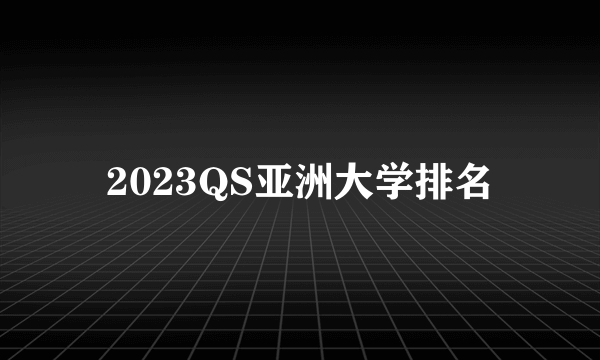 2023QS亚洲大学排名